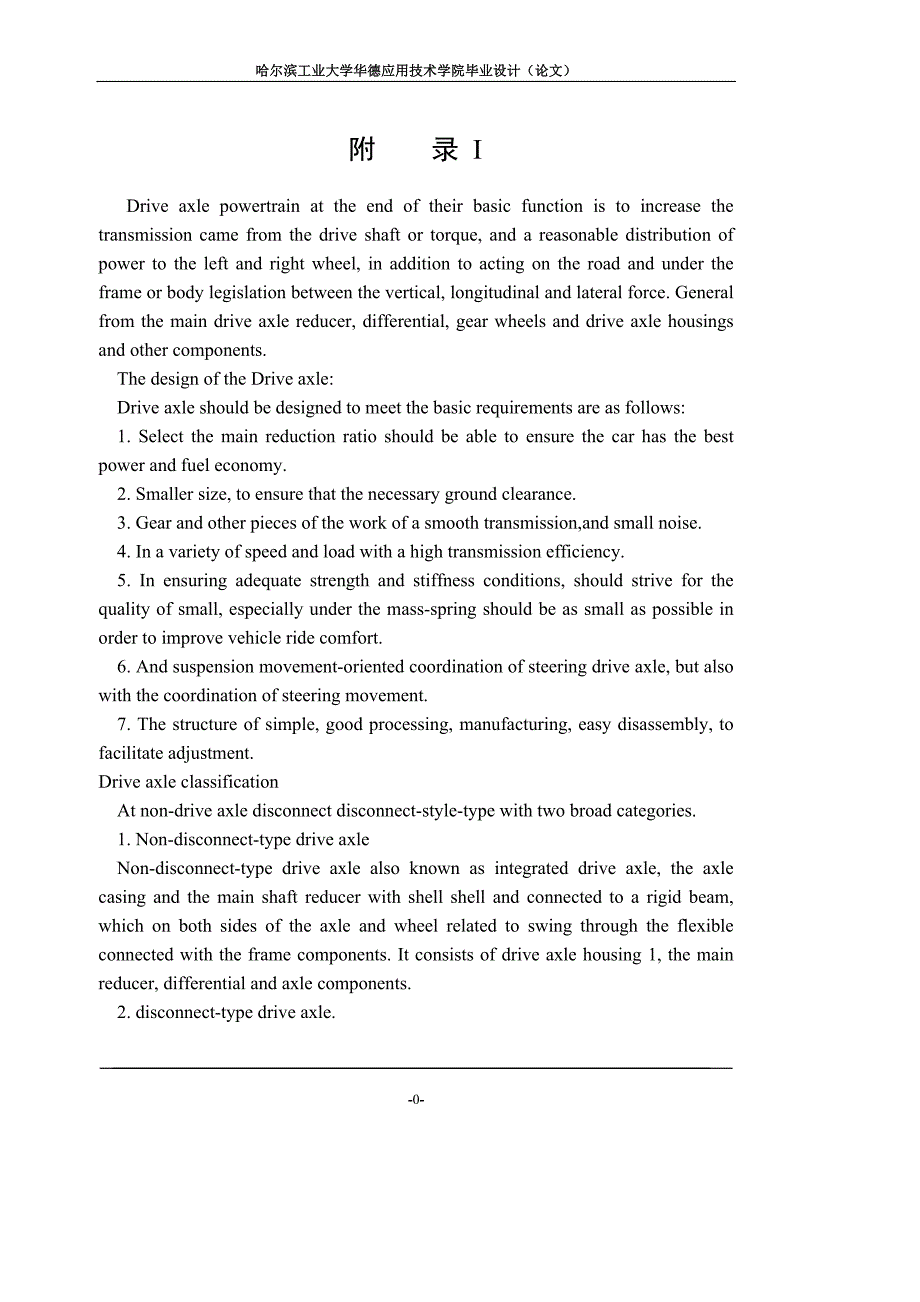 哈尔滨工业大学华德应用技术学院毕业设计（论文）

附　录 I

Drive axle powertrain at the end of their basic function is to increase the transmission came from the drive shaft or torque, and a reasonable distribution of power to the left and right wheel, in addition to acting on the road and under the frame or body legislation between the vertical, longitudinal and lateral force. General from the main drive axle reducer, differential, gear wheels and drive axle housings and other components.

The design of the Drive axle:

Drive axle should be designed to meet the basic requirements are as follows:

1. Select the main reduction ratio should be able to ensure the car has the best power and fuel economy.

2. Smaller size, to ensure that the necessary ground clearance.

3. Gear and other pieces of the work of a smooth transmission,and small noise.

4. In a variety of speed and load with a high transmission efficiency.

5. In ensuring adequate strength and stiffness conditions, should strive for the quality of small, especially under the mass-spring should be as small as possible in order to improve vehicle ride comfort.

6. And suspension movement-oriented coordination of steering drive axle, but also with the coordination of steering movement.

7. The structure of simple, good processing, manufacturing, easy disassembly, to facilitate adjustment.

Drive axle classification

At non-drive axle disconnect disconnect-style-type with two broad categories.

1. Non-disconnect-type drive axle

Non-disconnect-type drive axle also known as integrated drive axle, the axle casing and the main shaft reducer with shell shell and connected to a rigid beam, which on both sides of the axle and wheel related to swing through the flexible connected with the frame components. It consists of drive axle housing 1, the main reducer, differential and axle components.

2. disconnect-type drive axle.

-0-